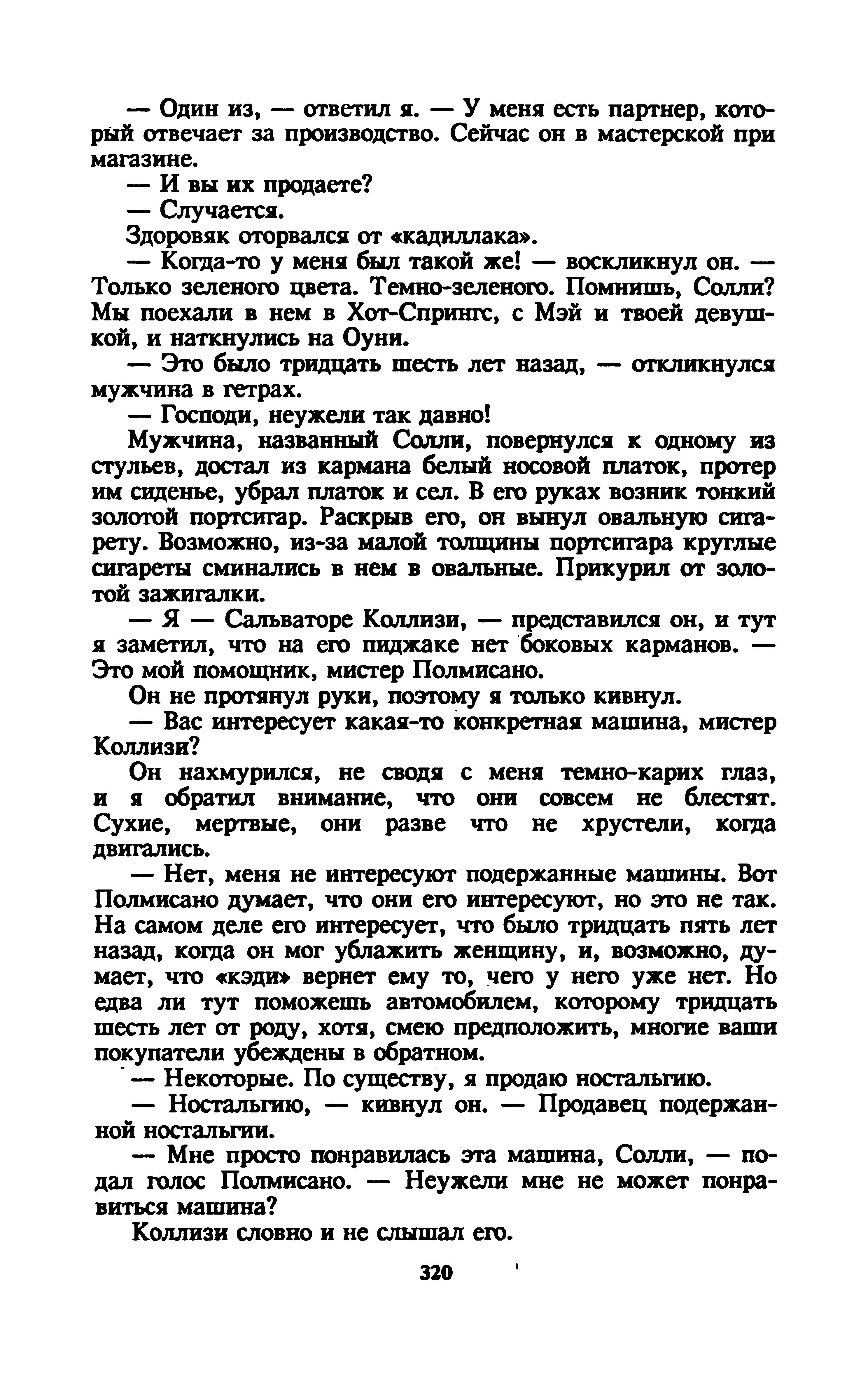 — Один из, — ответил я. — У меня есть партнер, который отвечает за производство. Сейчас он в мастерской при магазине.

— И вы их продаете?

— Случается.

Здоровяк оторвался от «кадиллака».

— Когда-то у меня был такой же! — воскликнул он. — Только зеленого цвета. Темно-зеленого. Помнишь, Солли? Мы поехали в нем в Хот-Спрингс, с Мэй и твоей девушкой, и наткнулись на Оуни.

— Это было тридцать шесть лет назад, — откликнулся мужчина в гетрах.

— Господи, неужели так давно!

Мужчина, названный Солли, повернулся к одному из стульев, достал из кармана белый носовой платок, протер им сиденье, убрал платок и сел. В его руках возник тонкий золотой портсигар. Раскрыв его, он вынул овальную сигарету. Возможно, из-за малой толщины портсигара круглые сигареты сминались в нем в овальные. Прикурил от золотой зажигалки.

— Я — Сальваторе Коллизи, — представился он, и тут я заметил, что на его пиджаке нет боковых карманов. — Это мой помощник, мистер Полмисано.

Он не протянул руки, поэтому я только кивнул.

— Вас интересует какая-то конкретная машина, мистер Коллизи?

Он нахмурился, не сводя с меня темно-карих глаз, и я обратил внимание, что они совсем не блестят. Сухие, мертвые, они разве что не хрустели, когда двигались.

— Нет, меня не интересуют подержанные машины. Вот Полмисано думает, что они его интересуют, но это не так. На самом деле его интересует, что было тридцать пять лет назад, когда он мог ублажить женщину, и, возможно, думает, что «кэди» вернет ему то, чего у него уже нет. Но едва ли тут поможешь автомобилем, которому тридцать шесть лет от роду, хотя, смею предположить, многие ваши покупатели убеждены в обратном.

— Некоторые. По существу, я продаю ностальгию.

— Ностальгию, — кивнул он. — Продавец подержанной ностальгии.

— Мне просто понравилась эта машина, Солли, — подал голос Полмисано. — Неужели мне не может понравиться машина?

Коллизи словно и не слышал его.

320